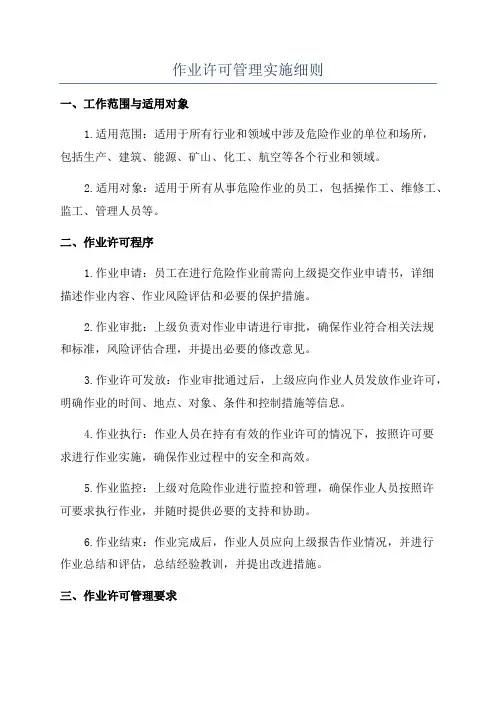 作业许可管理实施细则

一、工作范围与适用对象

1.适用范围：适用于所有行业和领域中涉及危险作业的单位和场所，包括生产、建筑、能源、矿山、化工、航空等各个行业和领域。

2.适用对象：适用于所有从事危险作业的员工，包括操作工、维修工、监工、管理人员等。

二、作业许可程序

1.作业申请：员工在进行危险作业前需向上级提交作业申请书，详细描述作业内容、作业风险评估和必要的保护措施。

2.作业审批：上级负责对作业申请进行审批，确保作业符合相关法规和标准，风险评估合理，并提出必要的修改意见。

3.作业许可发放：作业审批通过后，上级应向作业人员发放作业许可，明确作业的时间、地点、对象、条件和控制措施等信息。

4.作业执行：作业人员在持有有效的作业许可的情况下，按照许可要求进行作业实施，确保作业过程中的安全和高效。

5.作业监控：上级对危险作业进行监控和管理，确保作业人员按照许可要求执行作业，并随时提供必要的支持和协助。

6.作业结束：作业完成后，作业人员应向上级报告作业情况，并进行作业总结和评估，总结经验教训，并提出改进措施。

三、作业许可管理要求